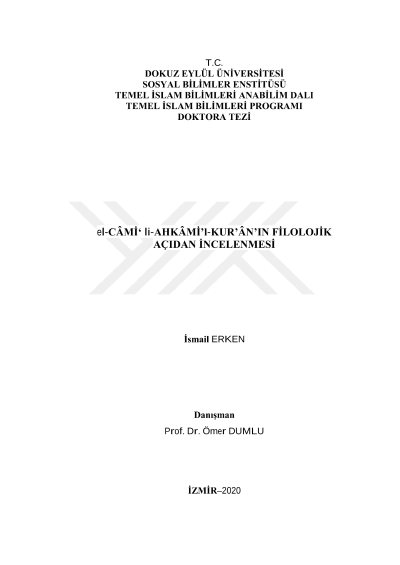 T.C.
DOKUZ EYLÜL ÜNİVERSİTESİ
SOSYAL BİLİMLER ENSTİTÜSÜ
TEMEL İSLAM BİLİMLERİ ANABİLİM DALI
TEMEL İSLAM BİLİMLERİ PROGRAMI
DOKTORA TEZİ

el-CÂMİ' li-AHKÂMİ'l-KUR'ÂN'IN FİLOLOJİK
AÇIDAN İNCELENMESİ

İsmail ERKEN

Danışman
Prof. Dr. Ömer DUMLU

İZMİR–2020